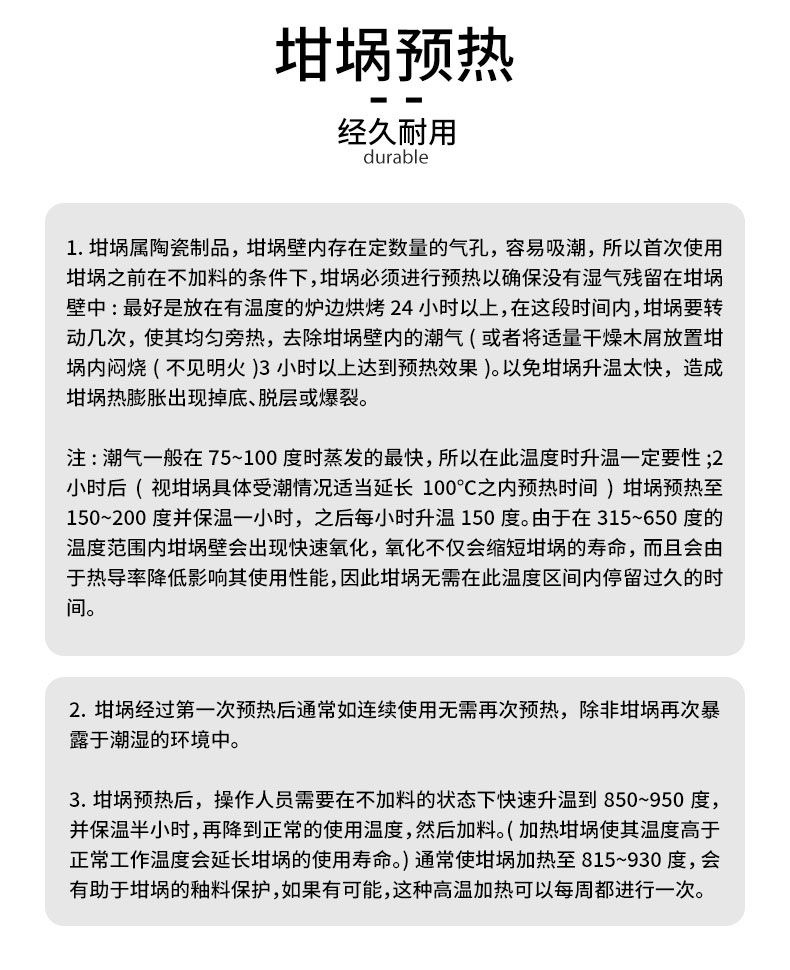 坩埚预热

经久耐用
durable

1. 坩埚属陶瓷制品，坩埚壁内存在定数量的气孔，容易吸潮，所以首次使用坩埚之前在不加料的条件下，坩埚必须进行预热以确保没有湿气残留在坩埚壁中：最好是放在有温度的炉边烘烤 24 小时以上，在这段时间内，坩埚要转动几次，使其均匀旁热，去除坩埚壁内的潮气（或者将适量干燥木屑放置坩埚内闷烧（不见明火）3 小时以上达到预热效果）。以免坩埚升温太快，造成坩埚热膨胀出现掉底、脱层或爆裂。

注：潮气一般在 75~100 度时蒸发的最快，所以在此温度时升温一定要性；2 小时后（视坩埚具体受潮情况适当延长 100°C之内预热时间）坩埚预热至 150~200 度并保温一小时，之后每小时升温 150 度。由于在 315~650 度的温度范围内坩埚壁会出现快速氧化，氧化不仅会缩短坩埚的寿命，而且会由于热导率降低影响其使用性能，因此坩埚无需在此温度区间内停留过久的时间。

2. 坩埚经过第一次预热后通常如连续使用无需再次预热，除非坩埚再次暴露于潮湿的环境中。

3. 坩埚预热后，操作人员需要在不加料的状态下快速升温到 850~950 度，并保温半小时，再降到正常的使用温度，然后加料。（加热坩埚使其温度高于正常工作温度会延长坩埚的使用寿命。）通常使坩埚加热至 815~930 度，会有助于坩埚的釉料保护，如果有可能，这种高温加热可以每周都进行一次。